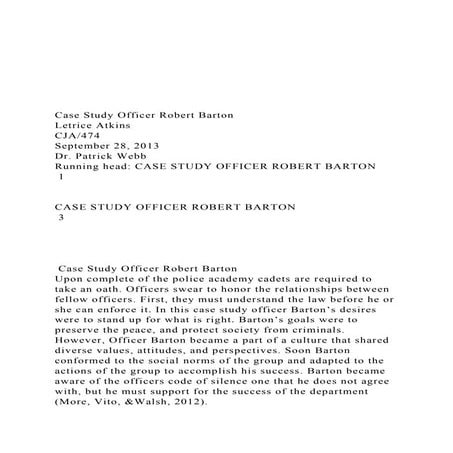 Case Study Officer Robert Barton
Letrice Atkins
CJA/474
September 28, 2013
Dr. Patrick Webb
Running head: CASE STUDY OFFICER ROBERT BARTON
1

CASE STUDY OFFICER ROBERT BARTON
3

Case Study Officer Robert Barton
Upon complete of the police academy cadets are required to take an oath. Officers swear to honor the relationships between fellow officers. First, they must understand the law before he or she can enforce it. In this case study officer Barton's desires were to stand up for what is right. Barton's goals were to preserve the peace, and protect society from criminals. However, Officer Barton became a part of a culture that shared diverse values, attitudes, and perspectives. Soon Barton conformed to the social norms of the group and adapted to the actions of the group to accomplish his success. Barton became aware of the officers code of silence one that he does not agree with, but he must support for the success of the department (More, Vito, &Walsh, 2012).